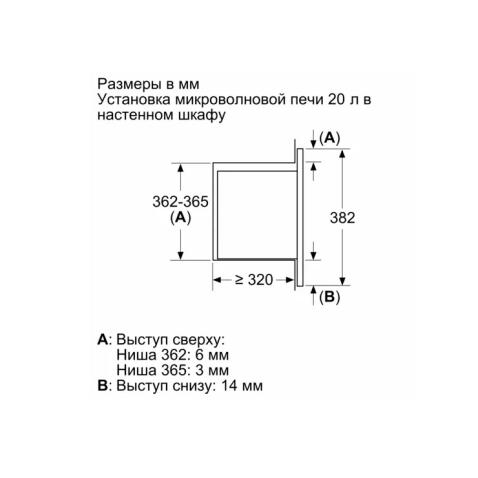 Размеры в мм
Установка микроволновой печи 20 л в настенном шкафу

(A)

362-365
(A)

382

≥ 320

(B)

A: Выступ сверху:
Ниша 362: 6 мм
Ниша 365: 3 мм
B: Выступ снизу: 14 мм